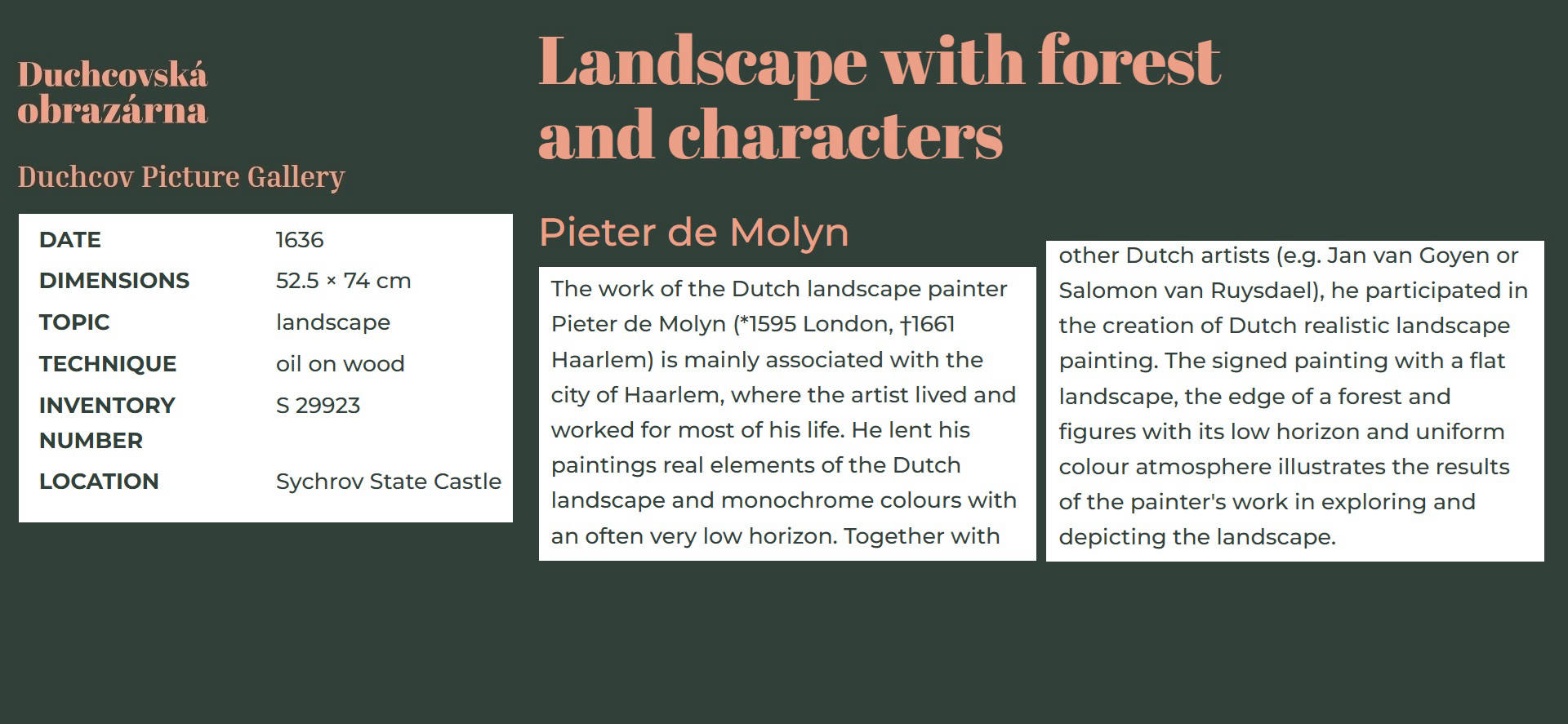 Duchcovská obrazárna

Duchcov Picture Gallery

| DATE | 1636 |
|---|---|
| DIMENSIONS | 52.5 × 74 cm |
| TOPIC | landscape |
| TECHNIQUE | oil on wood |
| INVENTORY NUMBER | S 29923 |
| LOCATION | Sychrov State Castle |

Landscape with forest and characters

Pieter de Molyn

The work of the Dutch landscape painter Pieter de Molyn (*1595 London, †1661 Haarlem) is mainly associated with the city of Haarlem, where the artist lived and worked for most of his life. He lent his paintings real elements of the Dutch landscape and monochrome colours with an often very low horizon. Together with other Dutch artists (e.g. Jan van Goyen or Salomon van Ruysdael), he participated in the creation of Dutch realistic landscape painting. The signed painting with a flat landscape, the edge of a forest and figures with its low horizon and uniform colour atmosphere illustrates the results of the painter's work in exploring and depicting the landscape.